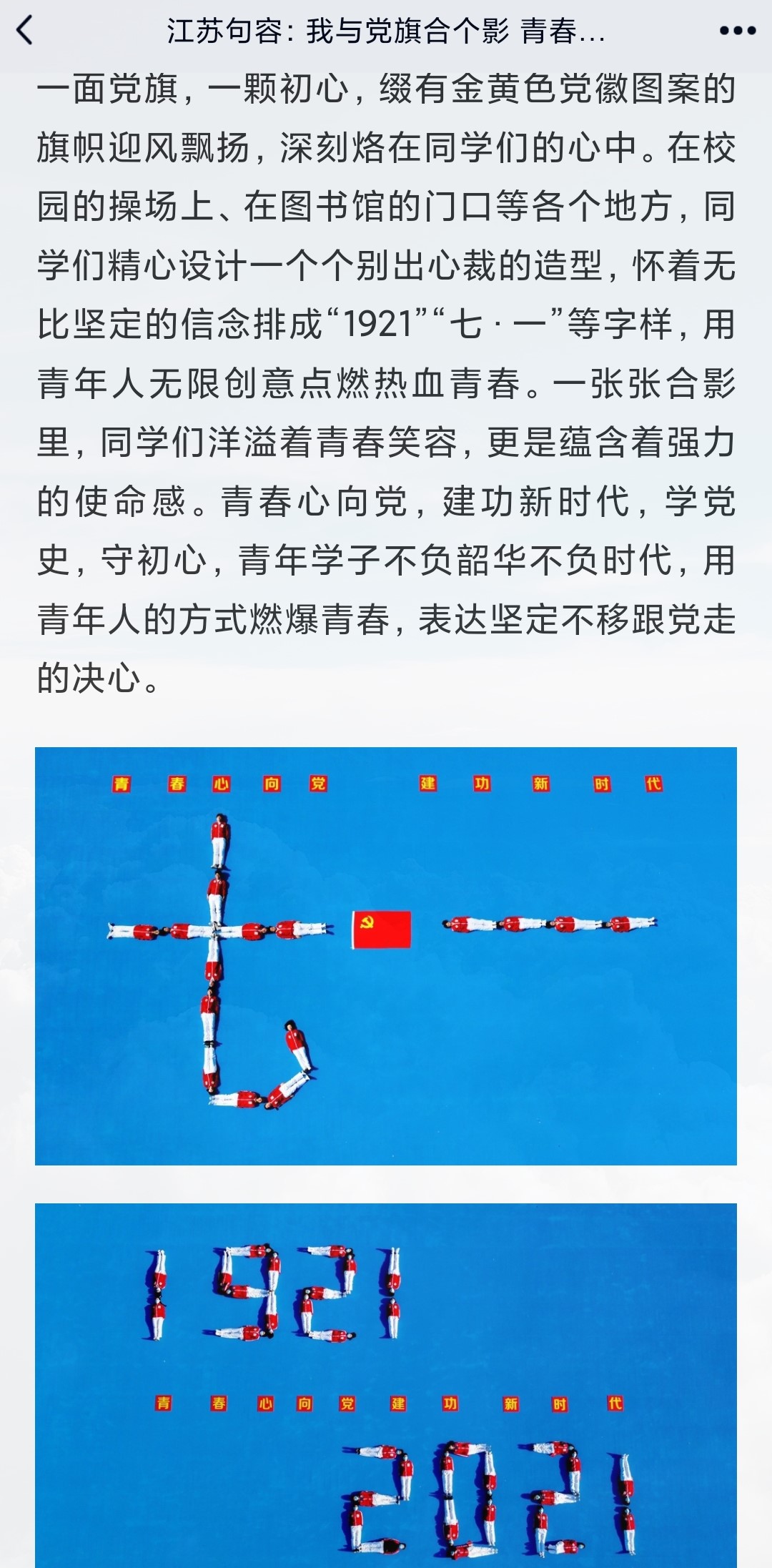 江苏句容：我与党旗合个影 青春...

一面党旗，一颗初心，缀有金黄色党徽图案的旗帜迎风飘扬，深刻烙在同学们的心中。在校园的操场上、在图书馆的门口等各个地方，同学们精心设计一个个别出心裁的造型，怀着无比坚定的信念排成“1921”“七 · 一”等字样，用青年人无限创意点燃热血青春。一张张合影里，同学们洋溢着青春笑容，更是蕴含着强力的使命感。青春心向党，建功新时代，学党史，守初心，青年学子不负韶华不负时代，用青年人的方式燃爆青春，表达坚定不移跟党走的决心。

青 春 心 向 党 建 功 新 时 代

七 一

1921

青 春 心 向 党 建 功 新 时 代

2021